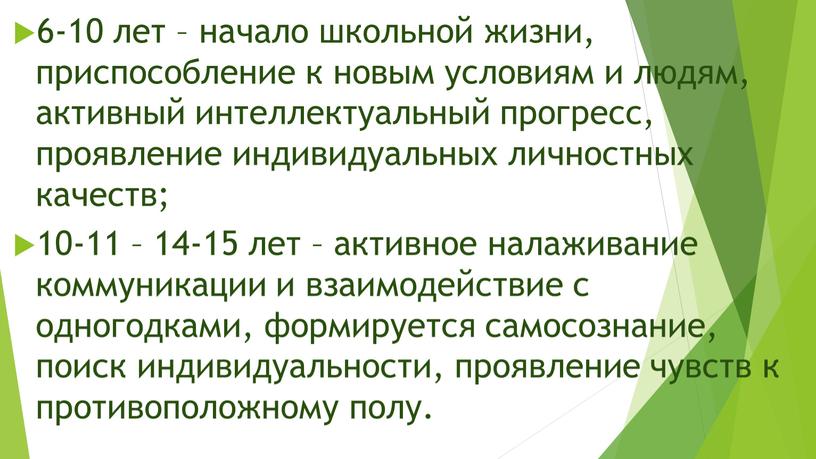 6-10 лет – начало школьной жизни, приспособление к новым условиям и людям, активный интеллектуальный прогресс, проявление индивидуальных личностных качеств;

10-11 – 14-15 лет – активное налаживание коммуникации и взаимодействие с одногодками, формируется самосознание, поиск индивидуальности, проявление чувств к противоположному полу.